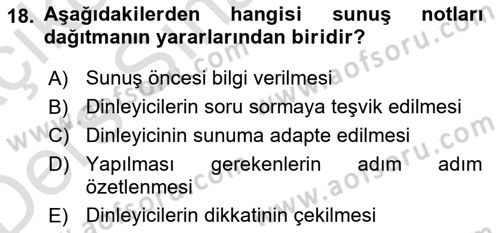 18. Aşağıdakilerden hangisi sunuş notları dağıtmanın yararlarından biridir?

A) Sunuş öncesi bilgi verilmesi
B) Dinleyicilerin soru sormaya teşvik edilmesi
C) Dinleyicinin sunuma adapte edilmesi
D) Yapılması gerekenlerin adım adım özetlenmesi
E) Dinleyicilerin dikkatinin çekilmesi

www.aofsoru.com